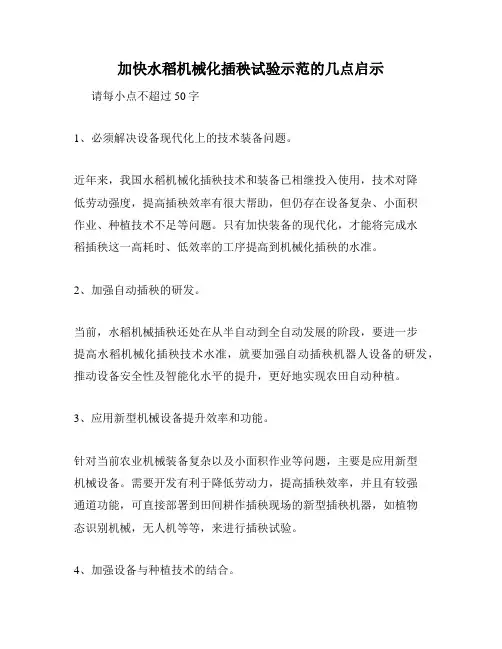 加快水稻机械化插秧试验示范的几点启示

请每小点不超过50字

1、必须解决设备现代化上的技术装备问题。

近年来，我国水稻机械化插秧技术和装备已相继投入使用，技术对降低劳动强度，提高插秧效率有很大帮助，但仍存在设备复杂、小面积作业、种植技术不足等问题。只有加快装备的现代化，才能将完成水稻插秧这一高耗时、低效率的工序提高到机械化插秧的水准。

2、加强自动插秧的研发。

当前，水稻机械插秧还处在从半自动到全自动发展的阶段，要进一步提高水稻机械化插秧技术水准，就要加强自动插秧机器人设备的研发，推动设备安全性及智能化水平的提升，更好地实现农田自动种植。

3、应用新型机械设备提升效率和功能。

针对当前农业机械装备复杂以及小面积作业等问题，主要是应用新型机械设备。需要开发有利于降低劳动力，提高插秧效率，并且有较强通道功能，可直接部署到田间耕作插秧现场的新型插秧机器，如植物态识别机械，无人机等等，来进行插秧试验。

4、加强设备与种植技术的结合。